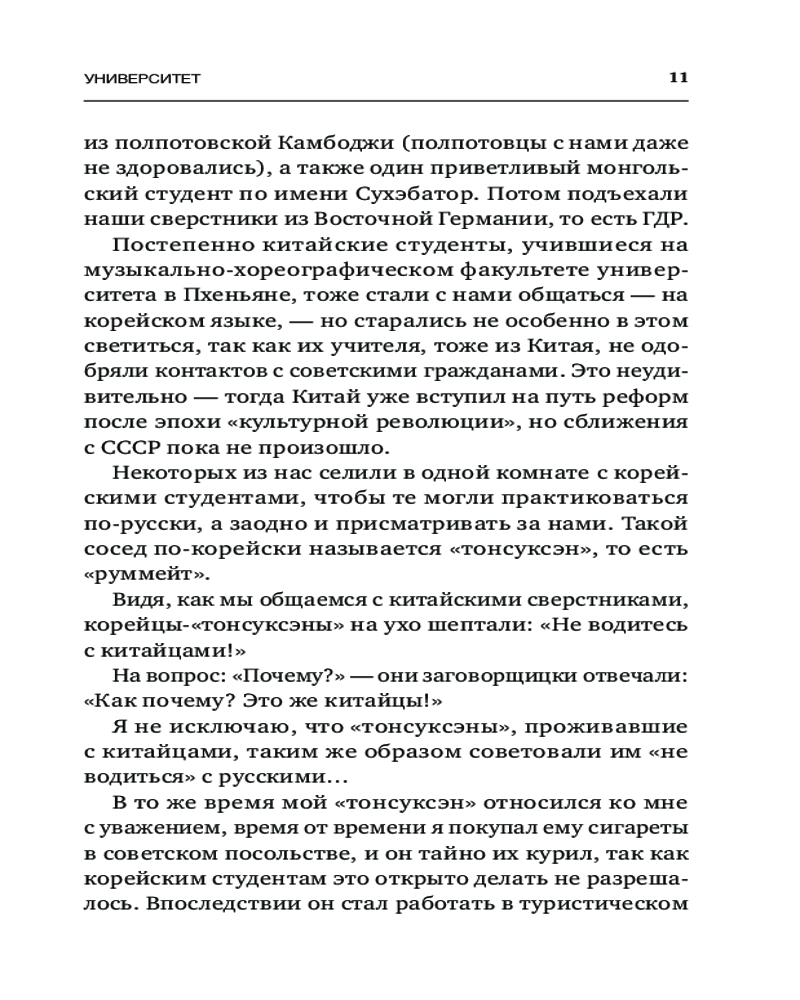 УНИВЕРСИТЕТ 11

из полпотовской Камбоджи (полпотовцы с нами даже не здоровались), а также один приветливый монгольский студент по имени Сухэбатор. Потом подъехали наши сверстники из Восточной Германии, то есть ГДР.

Постепенно китайские студенты, учившиеся на музыкально-хореографическом факультете университета в Пхеньяне, тоже стали с нами общаться — на корейском языке, — но старались не особенно в этом светиться, так как их учителя, тоже из Китая, не одобряли контактов с советскими гражданами. Это неудивительно — тогда Китай уже вступил на путь реформ после эпохи «культурной революции», но сближения с СССР пока не произошло.

Некоторых из нас селили в одной комнате с корейскими студентами, чтобы те могли практиковаться по-русски, а заодно и присматривать за нами. Такой сосед по-корейски называется «тонсуксэн», то есть «руммейт».

Видя, как мы общаемся с китайскими сверстниками, корейцы-«тонсуксэны» на ухо шептали: «Не водитесь с китайцами!»

На вопрос: «Почему?» — они заговорщицки отвечали: «Как почему? Это же китайцы!»

Я не исключаю, что «тонсуксэны», проживавшие с китайцами, таким же образом советовали им «не водиться» с русскими...

В то же время мой «тонсуксэн» относился ко мне с уважением, время от времени я покупал ему сигареты в советском посольстве, и он тайно их курил, так как корейским студентам это открыто делать не разрешалось. Впоследствии он стал работать в туристическом